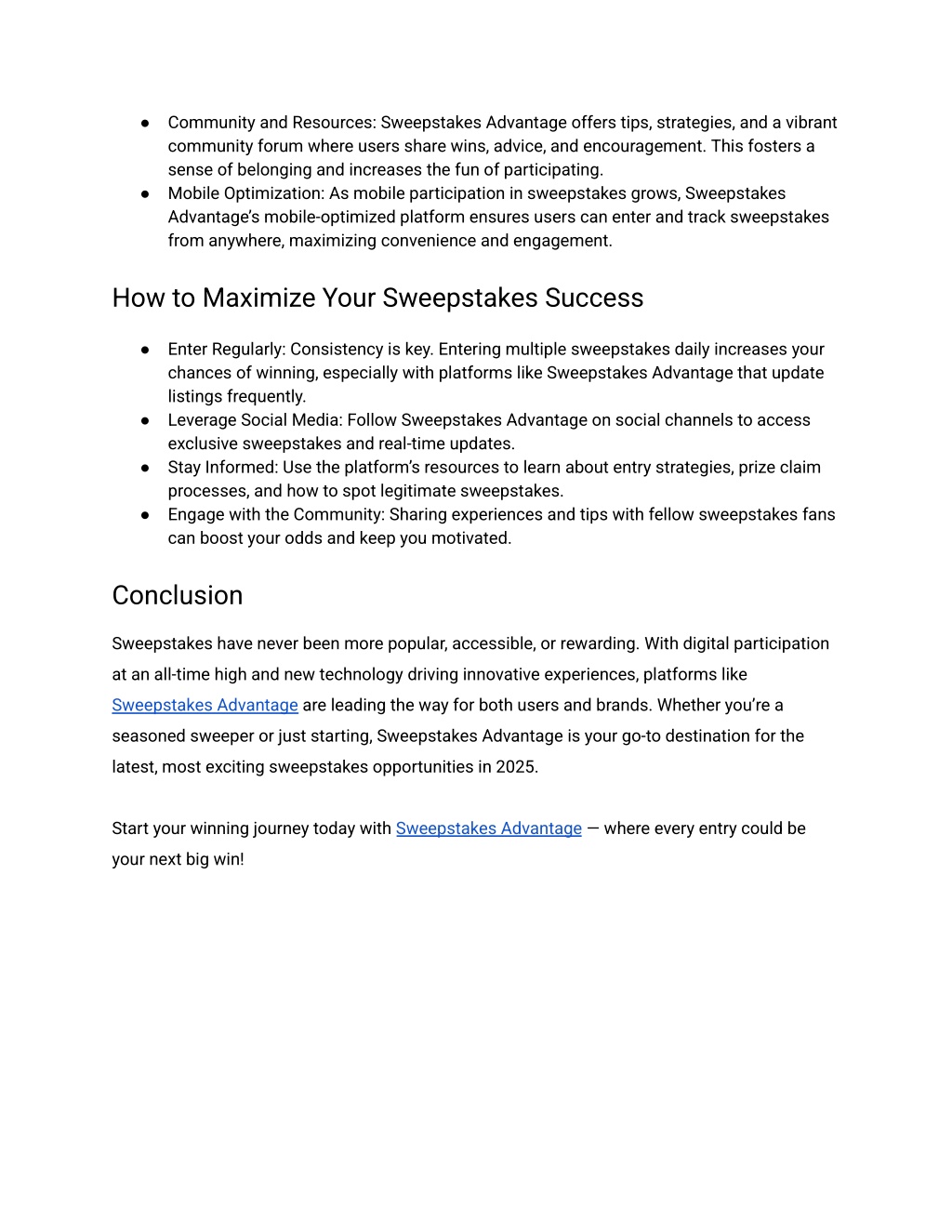 ● Community and Resources: Sweepstakes Advantage offers tips, strategies, and a vibrant community forum where users share wins, advice, and encouragement. This fosters a sense of belonging and increases the fun of participating.
● Mobile Optimization: As mobile participation in sweepstakes grows, Sweepstakes Advantage's mobile-optimized platform ensures users can enter and track sweepstakes from anywhere, maximizing convenience and engagement.

How to Maximize Your Sweepstakes Success

● Enter Regularly: Consistency is key. Entering multiple sweepstakes daily increases your chances of winning, especially with platforms like Sweepstakes Advantage that update listings frequently.
● Leverage Social Media: Follow Sweepstakes Advantage on social channels to access exclusive sweepstakes and real-time updates.
● Stay Informed: Use the platform's resources to learn about entry strategies, prize claim processes, and how to spot legitimate sweepstakes.
● Engage with the Community: Sharing experiences and tips with fellow sweepstakes fans can boost your odds and keep you motivated.

Conclusion

Sweepstakes have never been more popular, accessible, or rewarding. With digital participation at an all-time high and new technology driving innovative experiences, platforms like Sweepstakes Advantage are leading the way for both users and brands. Whether you're a seasoned sweeper or just starting, Sweepstakes Advantage is your go-to destination for the latest, most exciting sweepstakes opportunities in 2025.

Start your winning journey today with Sweepstakes Advantage — where every entry could be your next big win!